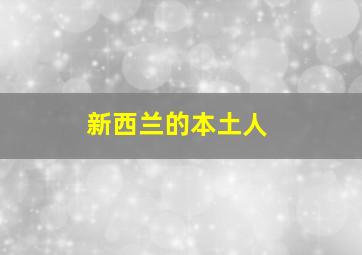 新西兰的本土人